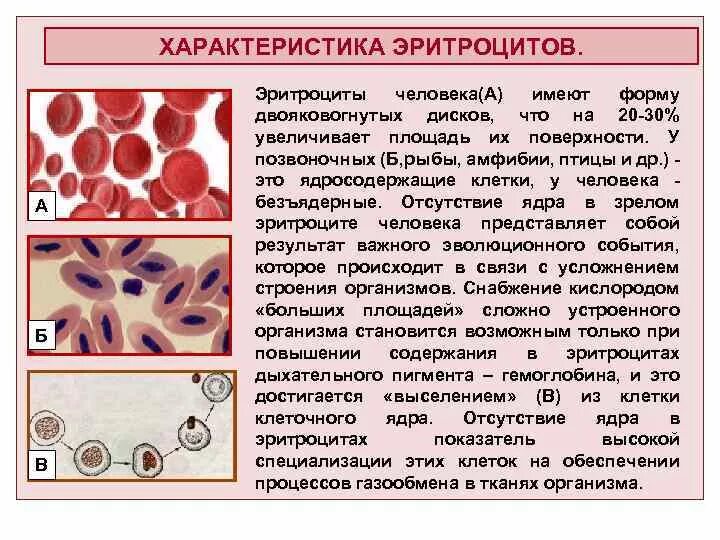 ХАРАКТЕРИСТИКА ЭРИТРОЦИТОВ.

А

Б

В

Эритроциты человека(А) имеют форму двояковогнутых дисков, что на 20-30% увеличивает площадь их поверхности. У позвоночных (Б,рыбы, амфибии, птицы и др.) - это ядросодержащие клетки, у человека - безъядерные. Отсутствие ядра в зрелом эритроците человека представляет собой результат важного эволюционного события, которое происходит в связи с усложнением строения организмов. Снабжение кислородом «больших площадей» сложно устроенного организма становится возможным только при повышении содержания в эритроцитах дыхательного пигмента – гемоглобина, и это достигается «выселением» (В) из клетки клеточного ядра. Отсутствие ядра в эритроцитах показатель высокой специализации этих клеток на обеспечении процессов газообмена в тканях организма.